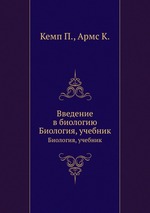 Кемп П., Армс К.

Введение в биологию Биология, учебник

Биология, учебник